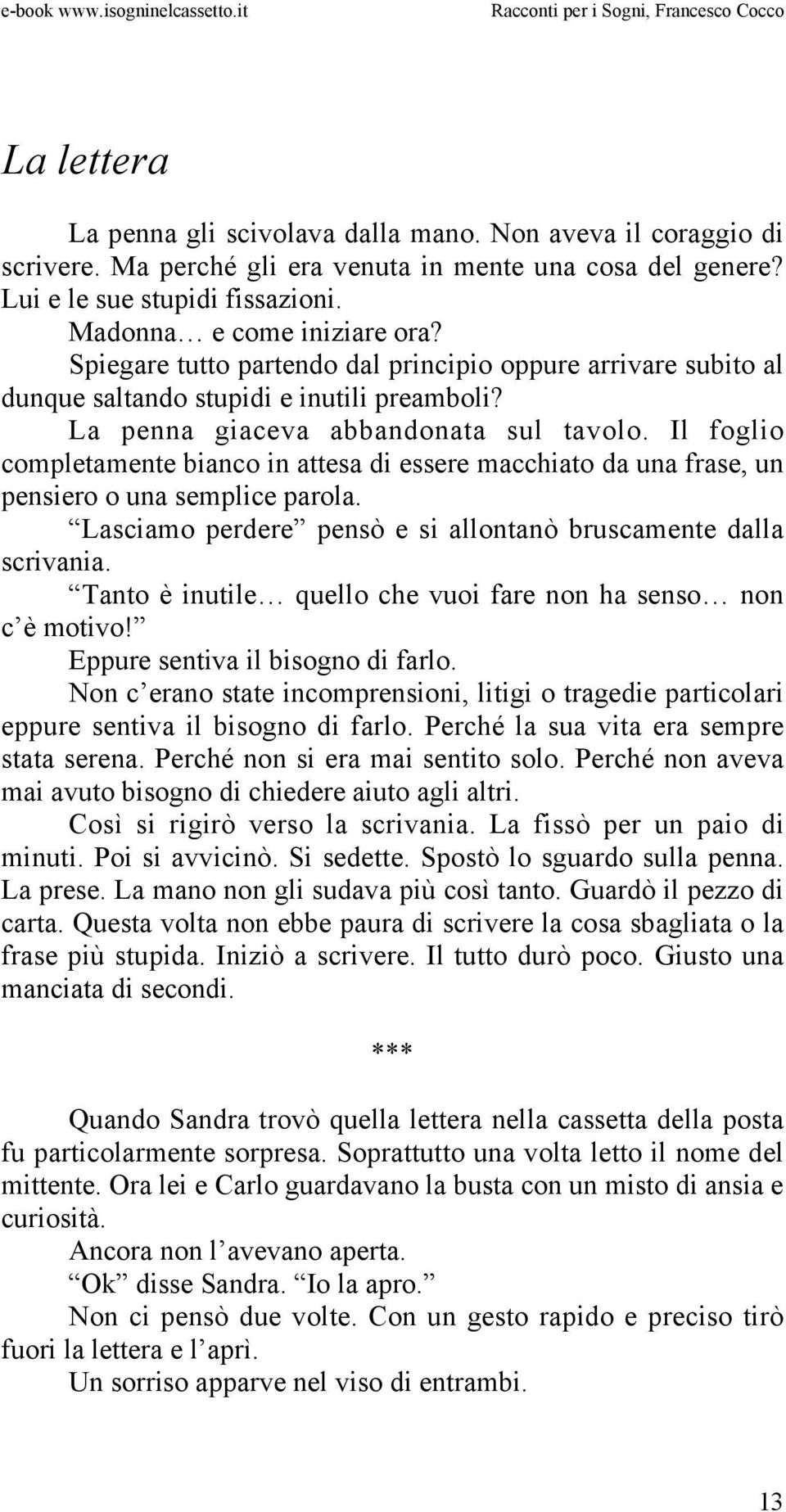 e-book www.isogninelcassetto.it Racconti per i Sogni, Francesco Cocco

La lettera

La penna gli scivolava dalla mano. Non aveva il coraggio di scrivere. Ma perché gli era venuta in mente una cosa del genere? Lui e le sue stupidi fissazioni.

Madonna… e come iniziare ora?

Spiegare tutto partendo dal principio oppure arrivare subito al dunque saltando stupidi e inutili preamboli?

La penna giaceva abbandonata sul tavolo. Il foglio completamente bianco in attesa di essere macchiato da una frase, un pensiero o una semplice parola.

“Lasciamo perdere” pensò e si allontanò bruscamente dalla scrivania.

“Tanto è inutile… quello che vuoi fare non ha senso… non c’è motivo!”

Eppure sentiva il bisogno di farlo.

Non c’erano state incomprensioni, litigi o tragedie particolari eppure sentiva il bisogno di farlo. Perché la sua vita era sempre stata serena. Perché non si era mai sentito solo. Perché non aveva mai avuto bisogno di chiedere aiuto agli altri.

Così si rigirò verso la scrivania. La fissò per un paio di minuti. Poi si avvicinò. Si sedette. Spostò lo sguardo sulla penna. La prese. La mano non gli sudava più così tanto. Guardò il pezzo di carta. Questa volta non ebbe paura di scrivere la cosa sbagliata o la frase più stupida. Iniziò a scrivere. Il tutto durò poco. Giusto una manciata di secondi.

***

Quando Sandra trovò quella lettera nella cassetta della posta fu particolarmente sorpresa. Soprattutto una volta letto il nome del mittente. Ora lei e Carlo guardavano la busta con un misto di ansia e curiosità.

Ancora non l’avevano aperta.

“Ok” disse Sandra. “Io la apro.”

Non ci pensò due volte. Con un gesto rapido e preciso tirò fuori la lettera e l’aprì.

Un sorriso apparve nel viso di entrambi.

13